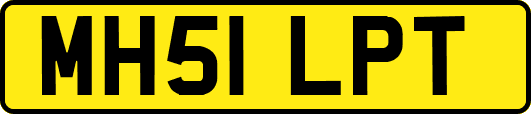 MH51 LPT